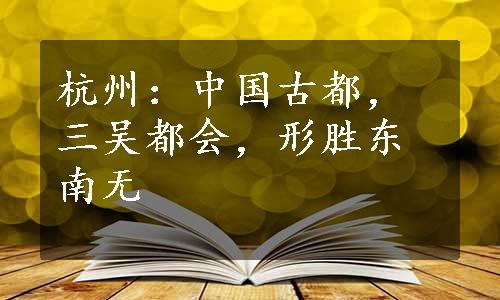 杭州：中国古都，三吴都会，形胜东南无